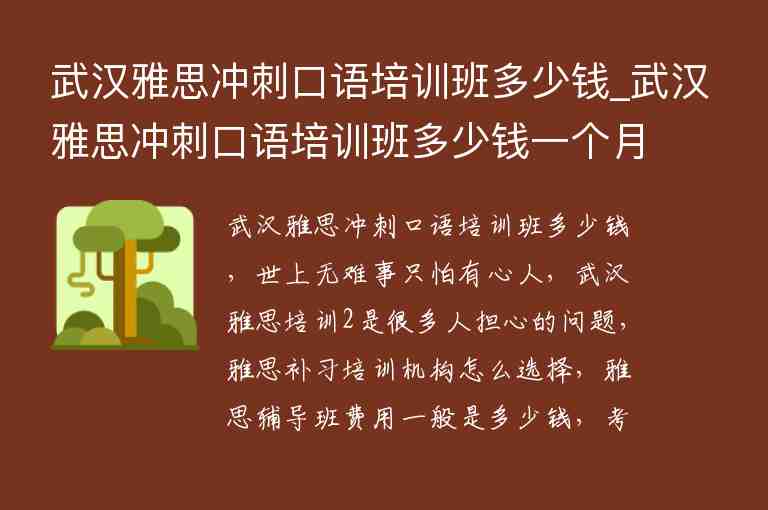 武汉雅思冲刺口语培训班多少钱_武汉雅思冲刺口语培训班多少钱一个月

武汉雅思冲刺口语培训班多少钱，世上无难事只怕有心人，武汉雅思培训2是很多人担心的问题，雅思补习培训机构怎么选择，雅思辅导班费用一般是多少钱，考